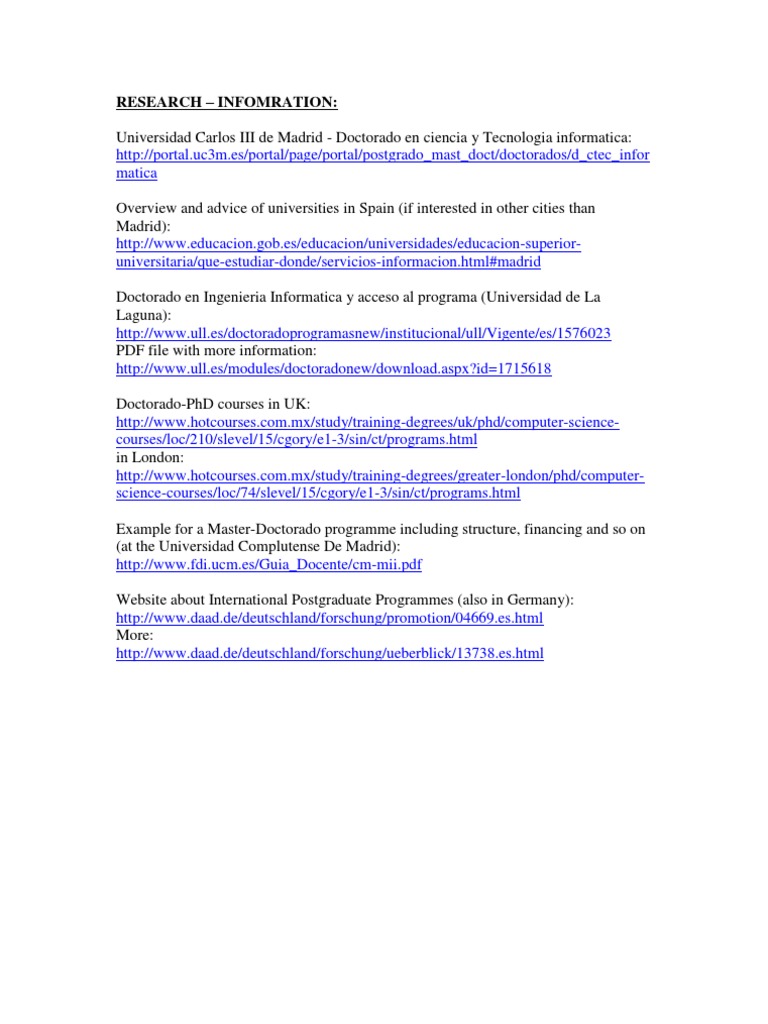 RESEARCH – INFOMRATION:

Universidad Carlos III de Madrid - Doctorado en ciencia y Tecnologia informatica: http://portal.uc3m.es/portal/page/portal/postgrado_mast_doct/doctorados/d_ctec_informatica

Overview and advice of universities in Spain (if interested in other cities than Madrid):
http://www.educacion.gob.es/educacion/universidades/educacion-superior-universitaria/que-estudiar-donde/servicios-informacion.html#madrid

Doctorado en Ingenieria Informatica y acceso al programa (Universidad de La Laguna):
http://www.ull.es/doctoradoprogramasnew/institucional/ull/Vigente/es/1576023
PDF file with more information:
http://www.ull.es/modules/doctoradonew/download.aspx?id=1715618

Doctorado-PhD courses in UK:
http://www.hotcourses.com.mx/study/training-degrees/uk/phd/computer-science-courses/loc/210/slevel/15/cgory/e1-3/sin/ct/programs.html
in London:
http://www.hotcourses.com.mx/study/training-degrees/greater-london/phd/computer-science-courses/loc/74/slevel/15/cgory/e1-3/sin/ct/programs.html

Example for a Master-Doctorado programme including structure, financing and so on (at the Universidad Complutense De Madrid):
http://www.fdi.ucm.es/Guia_Docente/cm-mii.pdf

Website about International Postgraduate Programmes (also in Germany):
http://www.daad.de/deutschland/forschung/promotion/04669.es.html
More:
http://www.daad.de/deutschland/forschung/ueberblick/13738.es.html